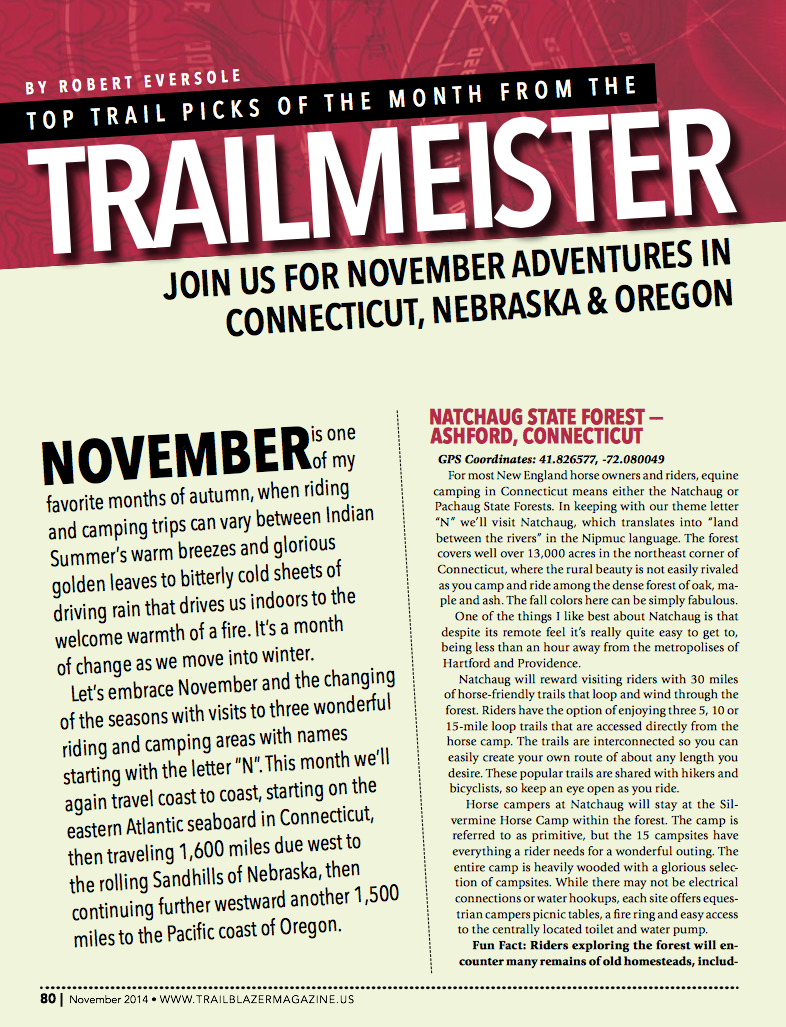 BY ROBERT EVERSOLE

TOP TRAIL PICKS OF THE MONTH FROM THE

TRAILMEISTER

JOIN US FOR NOVEMBER ADVENTURES IN CONNECTICUT, NEBRASKA & OREGON

NOVEMBER is one of my favorite months of autumn, when riding and camping trips can vary between Indian Summer's warm breezes and glorious golden leaves to bitterly cold sheets of driving rain that drives us indoors to the welcome warmth of a fire. It's a month of change as we move into winter.

Let's embrace November and the changing of the seasons with visits to three wonderful riding and camping areas with names starting with the letter "N". This month we'll again travel coast to coast, starting on the eastern Atlantic seaboard in Connecticut, then traveling 1,600 miles due west to the rolling Sandhills of Nebraska, then continuing further westward another 1,500 miles to the Pacific coast of Oregon.

NATCHAUG STATE FOREST — ASHFORD, CONNECTICUT

GPS Coordinates: 41.826577, -72.080049

For most New England horse owners and riders, equine camping in Connecticut means either the Natchaug or Pachaug State Forests. In keeping with our theme letter "N" we'll visit Natchaug, which translates into "land between the rivers" in the Nipmuc language. The forest covers well over 13,000 acres in the northeast corner of Connecticut, where the rural beauty is not easily rivaled as you camp and ride among the dense forest of oak, maple and ash. The fall colors here can be simply fabulous.

One of the things I like best about Natchaug is that despite its remote feel it's really quite easy to get to, being less than an hour away from the metropolises of Hartford and Providence.

Natchaug will reward visiting riders with 30 miles of horse-friendly trails that loop and wind through the forest. Riders have the option of enjoying three 5, 10 or 15-mile loop trails that are accessed directly from the horse camp. The trails are interconnected so you can easily create your own route of about any length you desire. These popular trails are shared with hikers and bicyclists, so keep an eye open as you ride.

Horse campers at Natchaug will stay at the Silvermine Horse Camp within the forest. The camp is referred to as primitive, but the 15 campsites have everything a rider needs for a wonderful outing. The entire camp is heavily wooded with a glorious selection of campsites. While there may not be electrical connections or water hookups, each site offers equestrian campers picnic tables, a fire ring and easy access to the centrally located toilet and water pump.

Fun Fact: Riders exploring the forest will encounter many remains of old homesteads, includ-

80 | November 2014 • WWW.TRAILBLAZERMAGAZINE.US